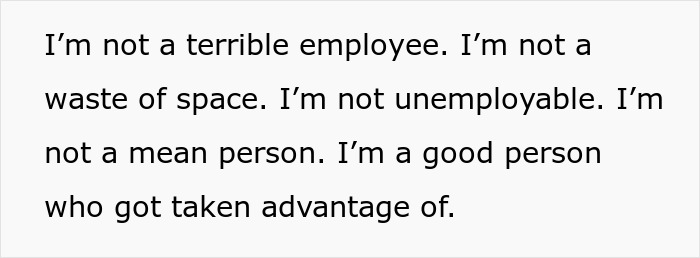 I’m not a terrible employee. I’m not a waste of space. I’m not unemployable. I’m not a mean person. I’m a good person who got taken advantage of.